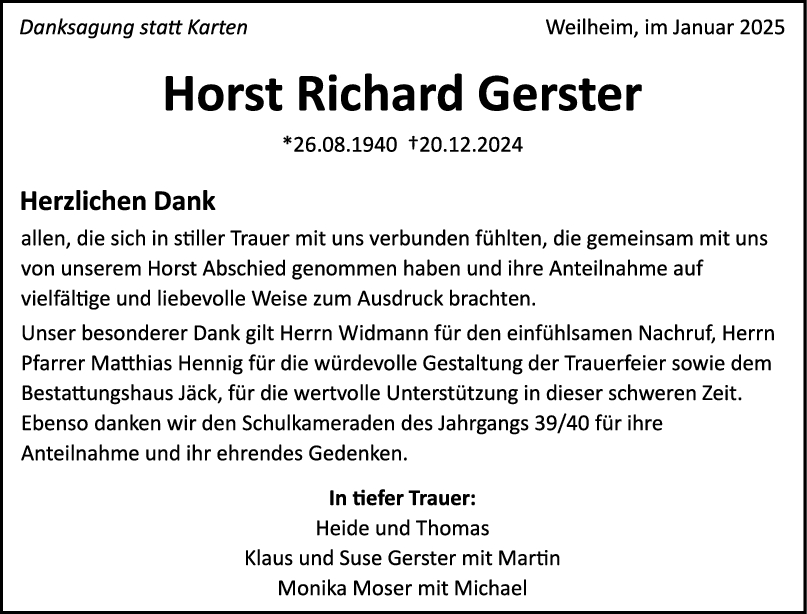 Danksagung statt Karten

Weilheim, im Januar 2025

Horst Richard Gerster

*26.08.1940 †20.12.2024

Herzlichen Dank

allen, die sich in stiller Trauer mit uns verbunden fühlten, die gemeinsam mit uns von unserem Horst Abschied genommen haben und ihre Anteilnahme auf vielfältige und liebevolle Weise zum Ausdruck brachten.

Unser besonderer Dank gilt Herrn Widmann für den einfühlsamen Nachruf, Herrn Pfarrer Matthias Hennig für die würdevolle Gestaltung der Trauerfeier sowie dem Bestattungshaus Jäck, für die wertvolle Unterstützung in dieser schweren Zeit. Ebenso danken wir den Schulkameraden des Jahrgangs 39/40 für ihre Anteilnahme und ihr ehrendes Gedenken.

In tiefer Trauer:
Heide und Thomas
Klaus und Suse Gerster mit Martin
Monika Moser mit Michael